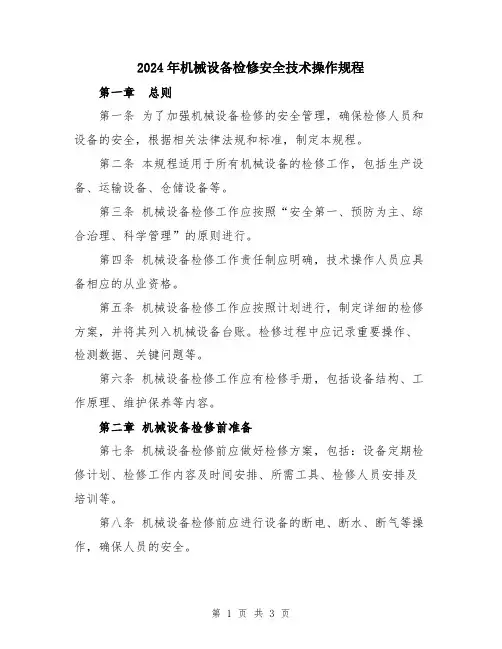 2024年机械设备检修安全技术操作规程

第一章　总则

第一条 为了加强机械设备检修的安全管理，确保检修人员和设备的安全，根据相关法律法规和标准，制定本规程。

第二条 本规程适用于所有机械设备的检修工作，包括生产设备、运输设备、仓储设备等。

第三条 机械设备检修工作应按照“安全第一、预防为主、综合治理、科学管理”的原则进行。

第四条 机械设备检修工作责任制应明确，技术操作人员应具备相应的从业资格。

第五条 机械设备检修工作应按照计划进行，制定详细的检修方案，并将其列入机械设备台账。检修过程中应记录重要操作、检测数据、关键问题等。

第六条 机械设备检修工作应有检修手册，包括设备结构、工作原理、维护保养等内容。

第二章 机械设备检修前准备

第七条 机械设备检修前应做好检修方案，包括：设备定期检修计划、检修工作内容及时间安排、所需工具、检修人员安排及培训等。

第八条 机械设备检修前应进行设备的断电、断水、断气等操作，确保人员的安全。

第 1 页 共 3 页